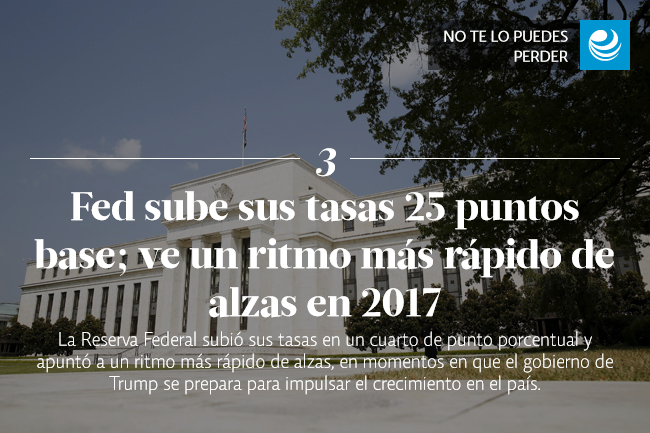 NO TE LO PUEDES PERDER

3

Fed sube sus tasas 25 puntos base; ve un ritmo más rápido de alzas en 2017

La Reserva Federal subió sus tasas en un cuarto de punto porcentual y apuntó a un ritmo más rápido de alzas, en momentos en que el gobierno de Trump se prepara para impulsar el crecimiento en el país.